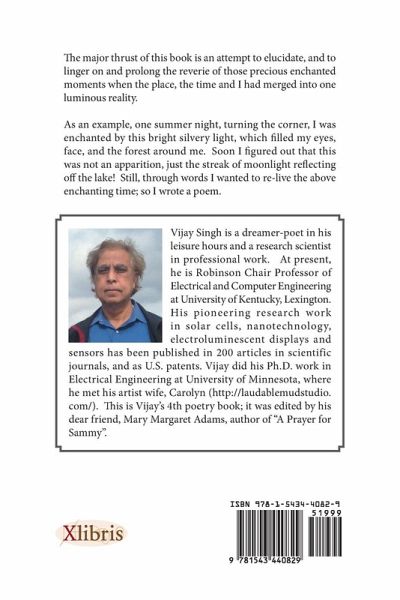 The major thrust of this book is an attempt to elucidate, and to linger on and prolong the reverie of those precious enchanted moments when the place, the time and I had merged into one luminous reality.

As an example, one summer night, turning the corner, I was enchanted by this bright silvery light, which filled my eyes, face, and the forest around me. Soon I figured out that this was not an apparition, just the streak of moonlight reflecting off the lake! Still, through words I wanted to re-live the above enchanting time; so I wrote a poem.

Vijay Singh is a dreamer-poet in his leisure hours and a research scientist in professional work. At present, he is Robinson Chair Professor of Electrical and Computer Engineering at University of Kentucky, Lexington. His pioneering research work in solar cells, nanotechnology, electroluminescent displays and sensors has been published in 200 articles in scientific journals, and as U.S. patents. Vijay did his Ph.D. work in Electrical Engineering at University of Minnesota, where he met his artist wife, Carolyn (http://laudablemudstudio.com/). This is Vijay's 4th poetry book; it was edited by his dear friend, Mary Margaret Adams, author of "A Prayer for Sammy".

Xlibris

ISBN 978-1-5434-4082-9
51999
9 781543 440829